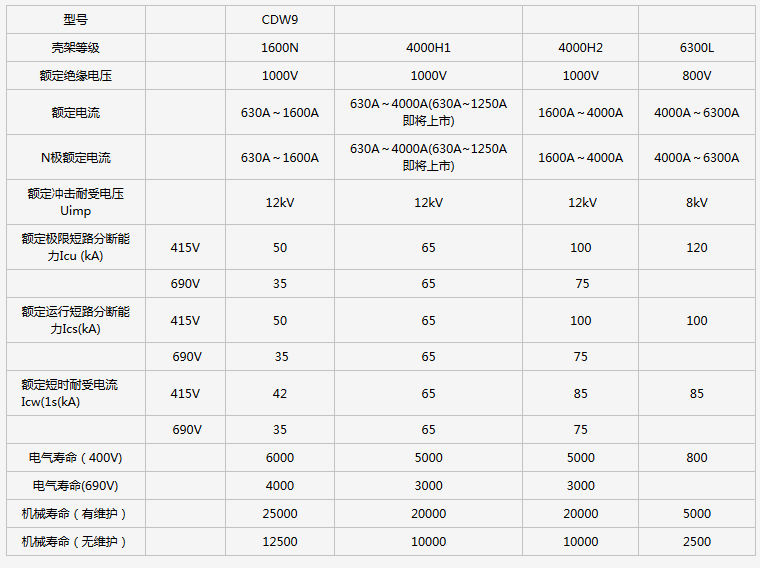 | 型号 | | CDW9 | | | |
|---|---|---|---|---|---|
| 壳架等级 | | 1600N | 4000H1 | 4000H2 | 6300L |
| 额定绝缘电压 | | 1000V | 1000V | 1000V | 800V |
| 额定电流 | | 630A～1600A | 630A～4000A(630A~1250A即将上市) | 1600A～4000A | 4000A～6300A |
| N极额定电流 | | 630A～1600A | 630A～4000A(630A~1250A即将上市) | 1600A～4000A | 4000A～6300A |
| 额定冲击耐受电压Uimp | | 12kV | 12kV | 12kV | 8kV |
| 额定极限短路分断能力Icu (kA) | 415V | 50 | 65 | 100 | 120 |
| | 690V | 35 | 65 | 75 | |
| 额定运行短路分断能力Ics(kA) | 415V | 50 | 65 | 100 | 100 |
| | 690V | 35 | 65 | 75 | |
| 额定短时耐受电流Icw(1s(kA) | 415V | 42 | 65 | 85 | 85 |
| | 690V | 35 | 65 | 75 | |
| 电气寿命（400V) | | 6000 | 5000 | 5000 | 800 |
| 电气寿命(690V) | | 4000 | 3000 | 3000 | |
| 机械寿命（有维护） | | 25000 | 20000 | 20000 | 5000 |
| 机械寿命（无维护） | | 12500 | 10000 | 10000 | 2500 |